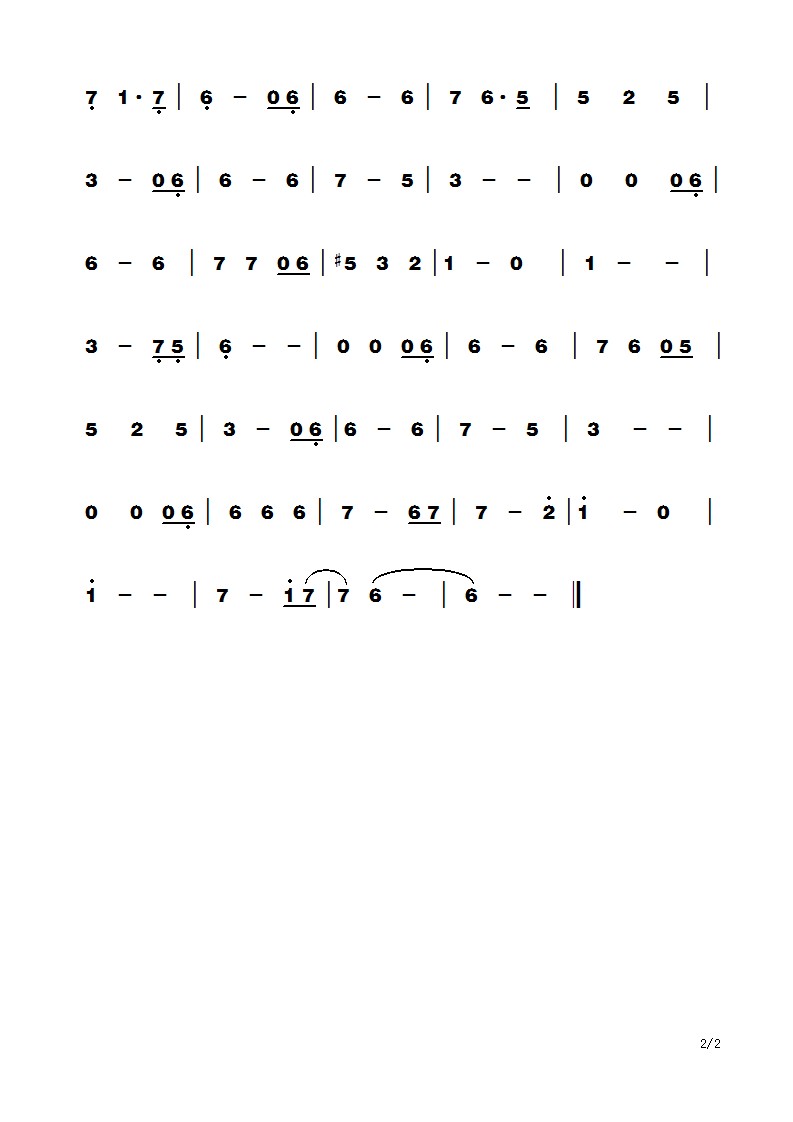 7 1·7 | 6 – 0 6 | 6 – 6 | 7 6·5 | 5 2 5 |

3 – 0 6 | 6 – 6 | 7 – 5 | 3 – – | 0 0 0 6 |

6 – 6 | 7 7 0 6 | ♯5 3 2 | 1 – 0 | 1 – – |

3 – 7 5 | 6 – – | 0 0 0 6 | 6 – 6 | 7 6 0 5 |

5 2 5 | 3 – 0 6 | 6 – 6 | 7 – 5 | 3 – – |

0 0 0 6 | 6 6 6 | 7 – 6 7 | 7 – 2 | 1 – 0 |

1 – – | 7 – 1 7 | 7 6 – | 6 – – ‖

2/2